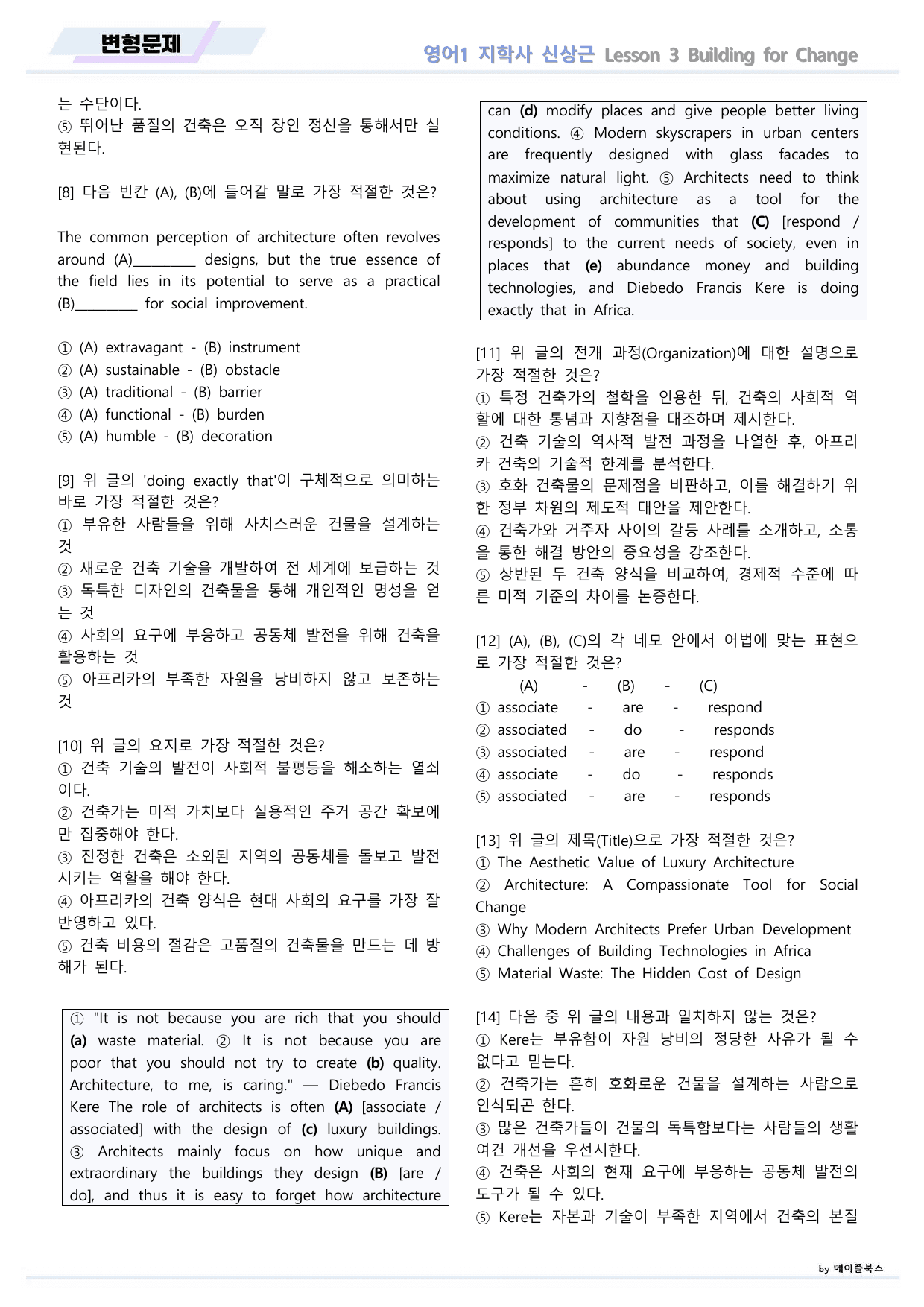 변형문제

영어1 지학사 신상근 Lesson 3 Building for Change

는 수단이다.
⑤ 뛰어난 품질의 건축은 오직 장인 정신을 통해서만 실현된다.

[8] 다음 빈칸 (A), (B)에 들어갈 말로 가장 적절한 것은?

The common perception of architecture often revolves around (A)____ designs, but the true essence of the field lies in its potential to serve as a practical (B)____ for social improvement.

① (A) extravagant - (B) instrument
② (A) sustainable - (B) obstacle
③ (A) traditional - (B) barrier
④ (A) functional - (B) burden
⑤ (A) humble - (B) decoration

[9] 위 글의 'doing exactly that'이 구체적으로 의미하는 바로 가장 적절한 것은?
① 부유한 사람들을 위해 사치스러운 건물을 설계하는 것
② 새로운 건축 기술을 개발하여 전 세계에 보급하는 것
③ 독특한 디자인의 건축물을 통해 개인적인 명성을 얻는 것
④ 사회의 요구에 부응하고 공동체 발전을 위해 건축을 활용하는 것
⑤ 아프리카의 부족한 자원을 낭비하지 않고 보존하는 것

[10] 위 글의 요지로 가장 적절한 것은?
① 건축 기술의 발전이 사회적 불평등을 해소하는 열쇠이다.
② 건축가는 미적 가치보다 실용적인 주거 공간 확보에만 집중해야 한다.
③ 진정한 건축은 소외된 지역의 공동체를 돌보고 발전시키는 역할을 해야 한다.
④ 아프리카의 건축 양식은 현대 사회의 요구를 가장 잘 반영하고 있다.
⑤ 건축 비용의 절감은 고품질의 건축물을 만드는 데 방해가 된다.

① "It is not because you are rich that you should (a) waste material. ② It is not because you are poor that you should not try to create (b) quality. Architecture, to me, is caring." — Diebedo Francis Kere The role of architects is often (A) [associate / associated] with the design of (c) luxury buildings. ③ Architects mainly focus on how unique and extraordinary the buildings they design (B) [are / do], and thus it is easy to forget how architecture can (d) modify places and give people better living conditions. ④ Modern skyscrapers in urban centers are frequently designed with glass facades to maximize natural light. ⑤ Architects need to think about using architecture as a tool for the development of communities that (C) [respond / responds] to the current needs of society, even in places that (e) abundance money and building technologies, and Diebedo Francis Kere is doing exactly that in Africa.

[11] 위 글의 전개 과정(Organization)에 대한 설명으로 가장 적절한 것은?
① 특정 건축가의 철학을 인용한 뒤, 건축의 사회적 역할에 대한 통념과 지향점을 대조하며 제시한다.
② 건축 기술의 역사적 발전 과정을 나열한 후, 아프리카 건축의 기술적 한계를 분석한다.
③ 호화 건축물의 문제점을 비판하고, 이를 해결하기 위한 정부 차원의 제도적 대안을 제안한다.
④ 건축가와 거주자 사이의 갈등 사례를 소개하고, 소통을 통한 해결 방안의 중요성을 강조한다.
⑤ 상반된 두 건축 양식을 비교하여, 경제적 수준에 따른 미적 기준의 차이를 논증한다.

[12] (A), (B), (C)의 각 네모 안에서 어법에 맞는 표현으로 가장 적절한 것은?
(A) - (B) - (C)
① associate - are - respond
② associated - do - responds
③ associated - are - respond
④ associate - do - responds
⑤ associated - are - responds

[13] 위 글의 제목(Title)으로 가장 적절한 것은?
① The Aesthetic Value of Luxury Architecture
② Architecture: A Compassionate Tool for Social Change
③ Why Modern Architects Prefer Urban Development
④ Challenges of Building Technologies in Africa
⑤ Material Waste: The Hidden Cost of Design

[14] 다음 중 위 글의 내용과 일치하지 않는 것은?
① Kere는 부유함이 자원 낭비의 정당한 사유가 될 수 없다고 믿는다.
② 건축가는 흔히 호화로운 건물을 설계하는 사람으로 인식되곤 한다.
③ 많은 건축가들이 건물의 독특함보다는 사람들의 생활 여건 개선을 우선시한다.
④ 건축은 사회의 현재 요구에 부응하는 공동체 발전의 도구가 될 수 있다.
⑤ Kere는 자본과 기술이 부족한 지역에서 건축의 본질

by 메이플북스